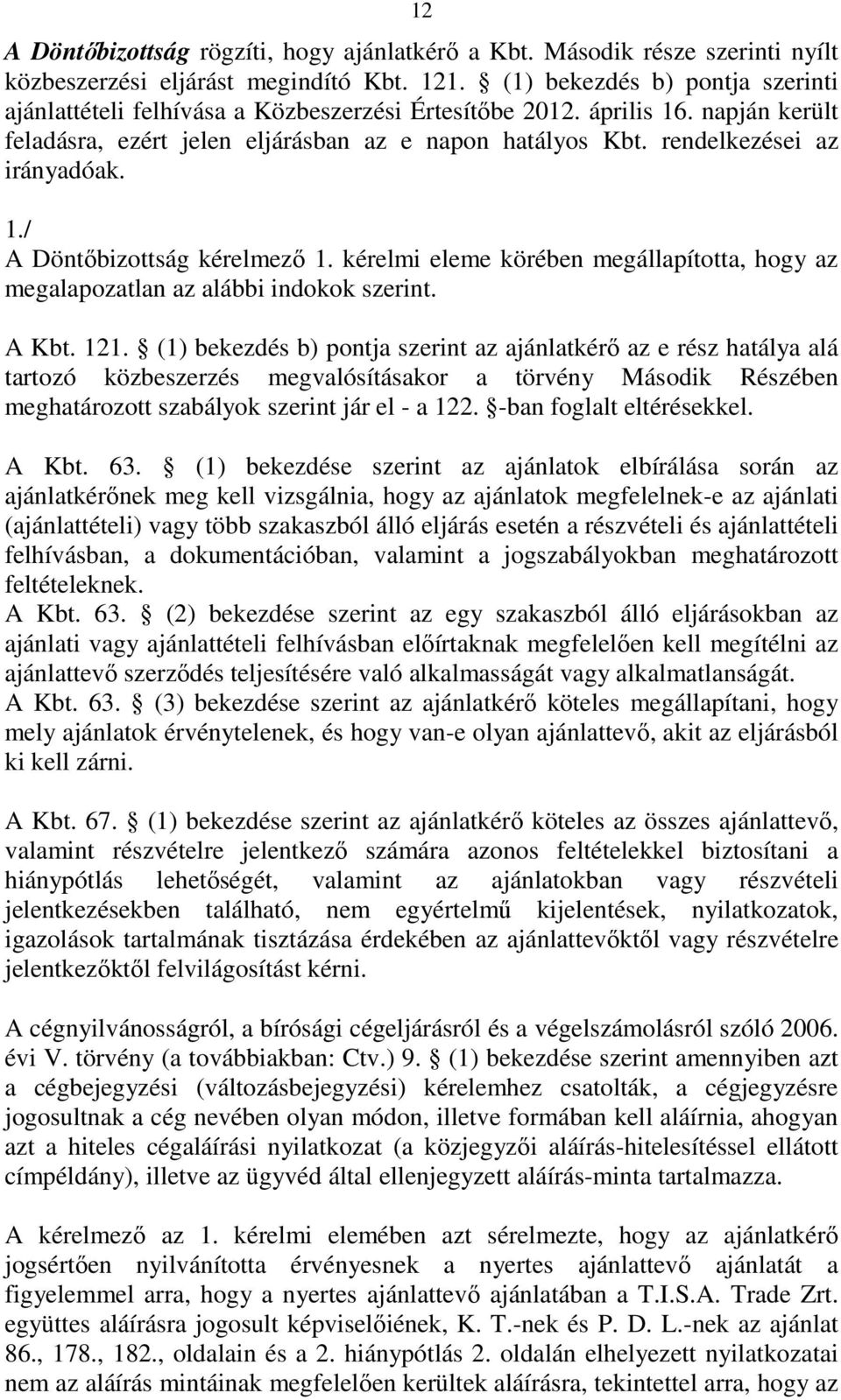 12

A Döntőbizottság rögzíti, hogy ajánlatkérő a Kbt. Második része szerinti nyílt közbeszerzési eljárást megindító Kbt. 121. § (1) bekezdés b) pontja szerinti ajánlattételi felhívása a Közbeszerzési Értesítőbe 2012. április 16. napján került feladásra, ezért jelen eljárásban az e napon hatályos Kbt. rendelkezései az irányadóak.

1./
A Döntőbizottság kérelmező 1. kérelmi eleme körében megállapította, hogy az megalapozatlan az alábbi indokok szerint.

A Kbt. 121. § (1) bekezdés b) pontja szerint az ajánlatkérő az e rész hatálya alá tartozó közbeszerzés megvalósításakor a törvény Második Részében meghatározott szabályok szerint jár el - a 122. §-ban foglalt eltérésekkel.

A Kbt. 63. § (1) bekezdése szerint az ajánlatok elbírálása során az ajánlatkérőnek meg kell vizsgálnia, hogy az ajánlatok megfelelnek-e az ajánlati (ajánlattételi) vagy több szakaszból álló eljárás esetén a részvételi és ajánlattételi felhívásban, a dokumentációban, valamint a jogszabályokban meghatározott feltételeknek.
A Kbt. 63. § (2) bekezdése szerint az egy szakaszból álló eljárásokban az ajánlati vagy ajánlattételi felhívásban előírtaknak megfelelően kell megítélni az ajánlattevő szerződés teljesítésére való alkalmasságát vagy alkalmatlanságát.
A Kbt. 63. § (3) bekezdése szerint az ajánlatkérő köteles megállapítani, hogy mely ajánlatok érvénytelenek, és hogy van-e olyan ajánlattevő, akit az eljárásból ki kell zárni.

A Kbt. 67. § (1) bekezdése szerint az ajánlatkérő köteles az összes ajánlattevő, valamint részvételre jelentkező számára azonos feltételekkel biztosítani a hiánypótlás lehetőségét, valamint az ajánlatokban vagy részvételi jelentkezésekben található, nem egyértelmű kijelentések, nyilatkozatok, igazolások tartalmának tisztázása érdekében az ajánlattevőktől vagy részvételre jelentkezőktől felvilágosítást kérni.

A cégnyilvánosságról, a bírósági cégeljárásról és a végelszámolásról szóló 2006. évi V. törvény (a továbbiakban: Ctv.) 9. § (1) bekezdése szerint amennyiben azt a cégbejegyzési (változásbejegyzési) kérelemhez csatolták, a cégjegyzésre jogosultnak a cég nevében olyan módon, illetve formában kell aláírnia, ahogyan azt a hiteles cégaláírási nyilatkozat (a közjegyzői aláírás-hitelesítéssel ellátott címpéldány), illetve az ügyvéd által ellenjegyzett aláírás-minta tartalmazza.

A kérelmező az 1. kérelmi elemében azt sérelmezte, hogy az ajánlatkérő jogsértően nyilvánította érvényesnek a nyertes ajánlattevő ajánlatát a figyelemmel arra, hogy a nyertes ajánlattevő ajánlatában a T.I.S.A. Trade Zrt. együttes aláírásra jogosult képviselőiének, K. T.-nek és P. D. L.-nek az ajánlat 86., 178., 182., oldalain és a 2. hiánypótlás 2. oldalán elhelyezett nyilatkozatai nem az aláírás mintáinak megfelelően kerültek aláírásra, tekintettel arra, hogy az